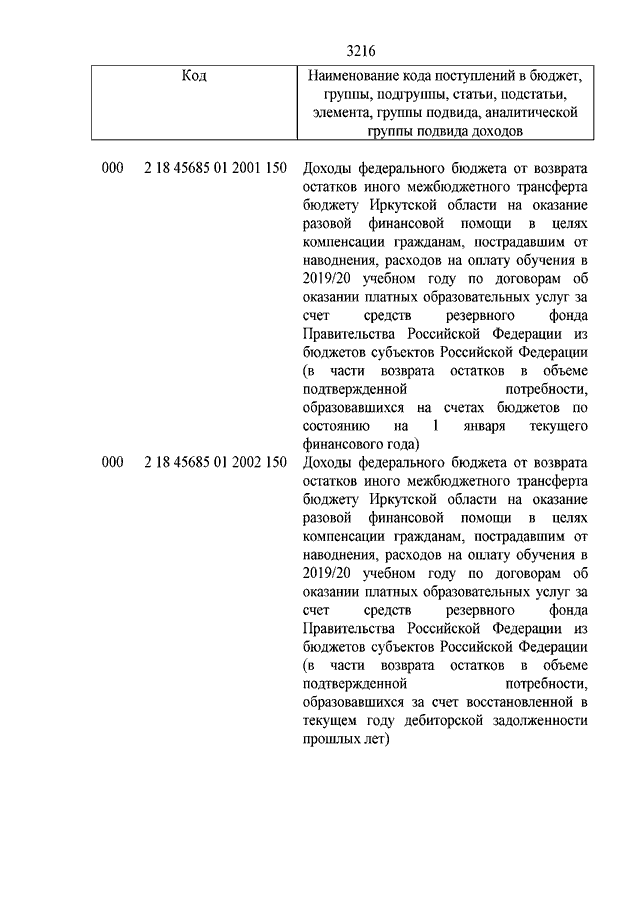 3216

| Код | Наименование кода поступлений в бюджет, группы, подгруппы, статьи, подстатьи, элемента, группы подвида, аналитической группы подвида доходов |
|---|---|
| 000 2 18 45685 01 2001 150 | Доходы федерального бюджета от возврата остатков иного межбюджетного трансферта бюджету Иркутской области на оказание разовой финансовой помощи в целях компенсации гражданам, пострадавшим от наводнения, расходов на оплату обучения в 2019/20 учебном году по договорам об оказании платных образовательных услуг за счет средств резервного фонда Правительства Российской Федерации из бюджетов субъектов Российской Федерации (в части возврата остатков в объеме подтвержденной потребности, образовавшихся на счетах бюджетов по состоянию на 1 января текущего финансового года) |
| 000 2 18 45685 01 2002 150 | Доходы федерального бюджета от возврата остатков иного межбюджетного трансферта бюджету Иркутской области на оказание разовой финансовой помощи в целях компенсации гражданам, пострадавшим от наводнения, расходов на оплату обучения в 2019/20 учебном году по договорам об оказании платных образовательных услуг за счет средств резервного фонда Правительства Российской Федерации из бюджетов субъектов Российской Федерации (в части возврата остатков в объеме подтвержденной потребности, образовавшихся за счет восстановленной в текущем году дебиторской задолженности прошлых лет) |